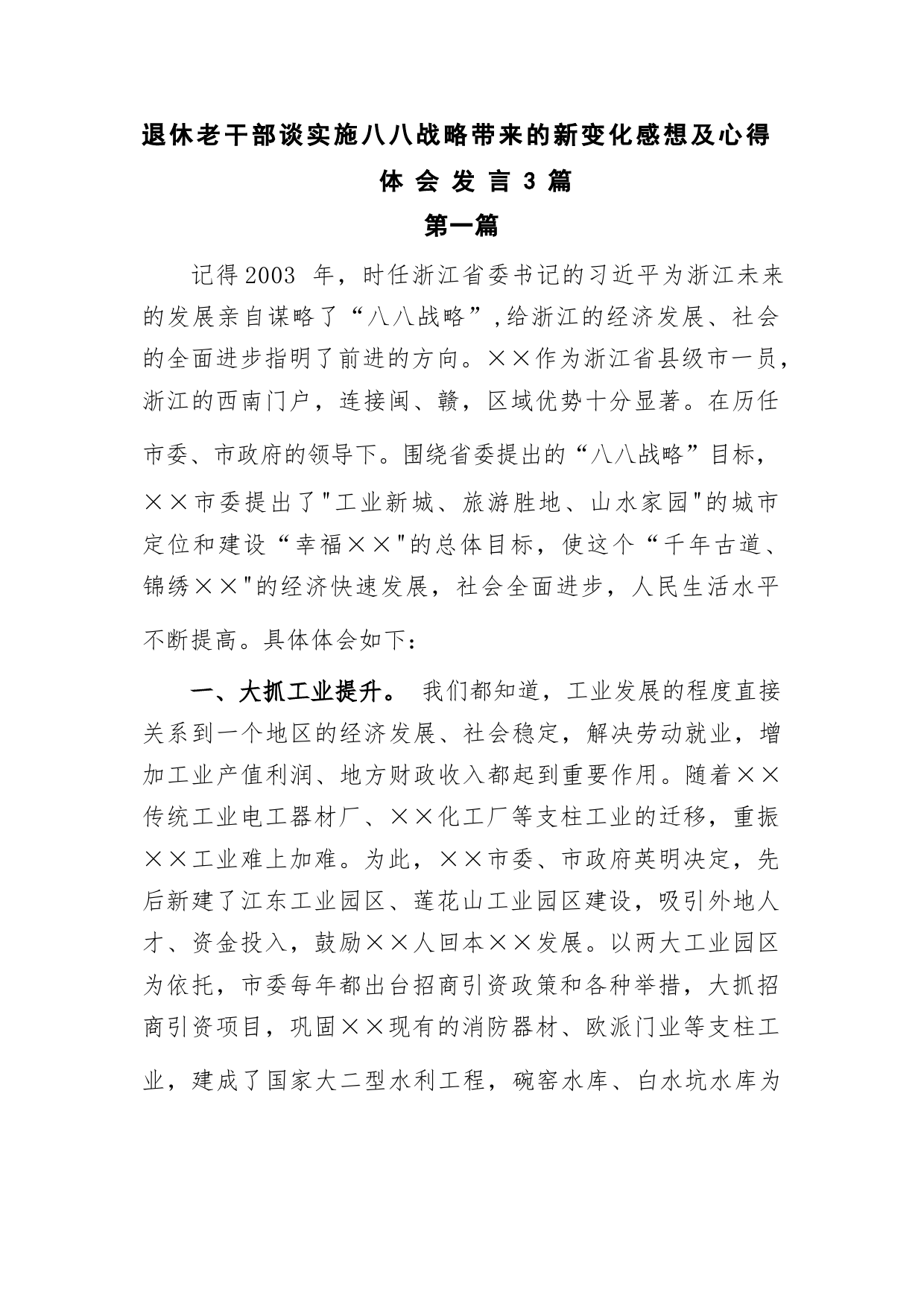 退休老干部谈实施八八战略带来的新变化感想及心得体会发言3篇

第一篇

记得2003 年，时任浙江省委书记的习近平为浙江未来的发展亲自谋略了“八八战略”,给浙江的经济发展、社会的全面进步指明了前进的方向。××作为浙江省县级市一员，浙江的西南门户，连接闽、赣，区域优势十分显著。在历任市委、市政府的领导下。围绕省委提出的“八八战略”目标，××市委提出了"工业新城、旅游胜地、山水家园"的城市定位和建设“幸福××"的总体目标，使这个“千年古道、锦绣××"的经济快速发展，社会全面进步，人民生活水平不断提高。具体体会如下：

一、大抓工业提升。 我们都知道，工业发展的程度直接关系到一个地区的经济发展、社会稳定，解决劳动就业，增加工业产值利润、地方财政收入都起到重要作用。随着××传统工业电工器材厂、××化工厂等支柱工业的迁移，重振××工业难上加难。为此，××市委、市政府英明决定，先后新建了江东工业园区、莲花山工业园区建设，吸引外地人才、资金投入，鼓励××人回本××发展。以两大工业园区为依托，市委每年都出台招商引资政策和各种举措，大抓招商引资项目，巩固××现有的消防器材、欧派门业等支柱工业，建成了国家大二型水利工程，碗窑水库、白水坑水库为